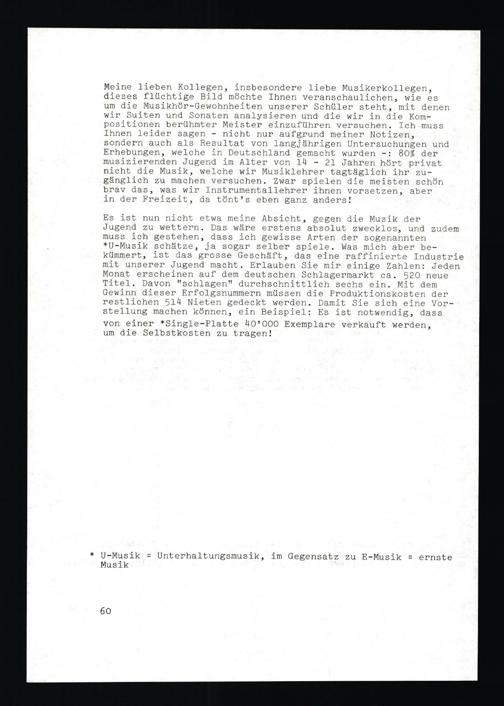 Meine lieben Kollegen, insbesondere liebe Musikerkollegen, dieses flüchtige Bild möchte Ihnen veranschaulichen, wie es um die Musikhör-Gewohnheiten unserer Schüler steht, mit denen wir Suiten und Sonaten analysieren und die wir in die Kompositionen berühmter Meister einzuführen versuchen. Ich muss Ihnen leider sagen - nicht nur aufgrund meiner Notizen, sondern auch als Resultat von langjährigen Untersuchungen und Erhebungen, welche in Deutschland gemacht wurden -: 80% der musizierenden Jugend im Alter von 14 - 21 Jahren hört privat nicht die Musik, welche wir Musiklehrer tagtäglich ihr zugänglich zu machen versuchen. Zwar spielen die meisten schön brav das, was wir Instrumentallehrer ihnen vorsetzen, aber in der Freizeit, da tönt's eben ganz anders!

Es ist nun nicht etwa meine Absicht, gegen die Musik der Jugend zu wettern. Das wäre erstens absolut zwecklos, und zudem muss ich gestehen, dass ich gewisse Arten der sogenannten *U-Musik schätze, ja sogar selber spiele. Was mich aber bekümmert, ist das grosse Geschäft, das eine raffinierte Industrie mit unserer Jugend macht. Erlauben Sie mir einige Zahlen: Jeden Monat erscheinen auf dem deutschen Schlagermarkt ca. 520 neue Titel. Davon "schlagen" durchschnittlich sechs ein. Mit dem Gewinn dieser Erfolgsnummern müssen die Produktionskosten der restlichen 514 Nieten gedeckt werden. Damit Sie sich eine Vorstellung machen können, ein Beispiel: Es ist notwendig, dass von einer *Single-Platte 40'000 Exemplare verkauft werden, um die Selbstkosten zu tragen!

* U-Musik = Unterhaltungsmusik, im Gegensatz zu E-Musik = ernste Musik

60